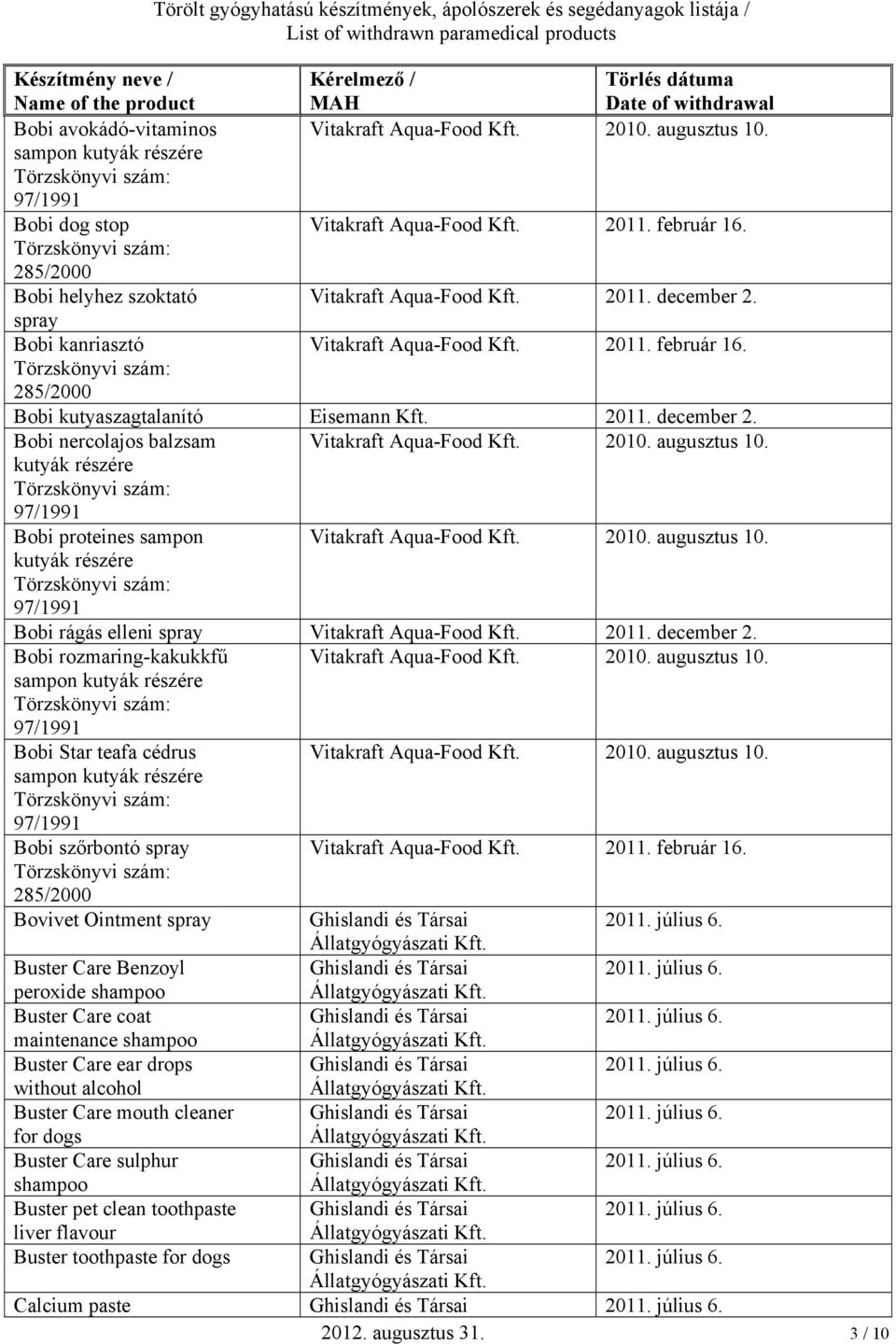 Törölt gyógyhatású készítmények, ápolószerek és segédanyagok listája / List of withdrawn paramedical products

| Készítmény neve / Name of the product | Kérelmező / MAH | Törlés dátuma Date of withdrawal |
|---|---|---|
| Bobi avokádó-vitaminos sampon kutyák részére Törzskönyvi szám: 97/1991 | Vitakraft Aqua-Food Kft. | 2010. augusztus 10. |
| Bobi dog stop Törzskönyvi szám: 285/2000 | Vitakraft Aqua-Food Kft. | 2011. február 16. |
| Bobi helyhez szoktató spray | Vitakraft Aqua-Food Kft. | 2011. december 2. |
| Bobi kanriasztó Törzskönyvi szám: 285/2000 | Vitakraft Aqua-Food Kft. | 2011. február 16. |
| Bobi kutyaszagtalanító | Eisemann Kft. | 2011. december 2. |
| Bobi nercolajos balzsam kutyák részére Törzskönyvi szám: 97/1991 | Vitakraft Aqua-Food Kft. | 2010. augusztus 10. |
| Bobi proteines sampon kutyák részére Törzskönyvi szám: 97/1991 | Vitakraft Aqua-Food Kft. | 2010. augusztus 10. |
| Bobi rágás elleni spray | Vitakraft Aqua-Food Kft. | 2011. december 2. |
| Bobi rozmaring-kakukkfű sampon kutyák részére Törzskönyvi szám: 97/1991 | Vitakraft Aqua-Food Kft. | 2010. augusztus 10. |
| Bobi Star teafa cédrus sampon kutyák részére Törzskönyvi szám: 97/1991 | Vitakraft Aqua-Food Kft. | 2010. augusztus 10. |
| Bobi szőrbontó spray Törzskönyvi szám: 285/2000 | Vitakraft Aqua-Food Kft. | 2011. február 16. |
| Bovivet Ointment spray | Ghislandi és Társai Állatgyógyászati Kft. | 2011. július 6. |
| Buster Care Benzoyl peroxide shampoo | Ghislandi és Társai Állatgyógyászati Kft. | 2011. július 6. |
| Buster Care coat maintenance shampoo | Ghislandi és Társai Állatgyógyászati Kft. | 2011. július 6. |
| Buster Care ear drops without alcohol | Ghislandi és Társai Állatgyógyászati Kft. | 2011. július 6. |
| Buster Care mouth cleaner for dogs | Ghislandi és Társai Állatgyógyászati Kft. | 2011. július 6. |
| Buster Care sulphur shampoo | Ghislandi és Társai Állatgyógyászati Kft. | 2011. július 6. |
| Buster pet clean toothpaste liver flavour | Ghislandi és Társai Állatgyógyászati Kft. | 2011. július 6. |
| Buster toothpaste for dogs | Ghislandi és Társai Állatgyógyászati Kft. | 2011. július 6. |
| Calcium paste | Ghislandi és Társai | 2011. július 6. |

2012. augusztus 31. 3 / 10